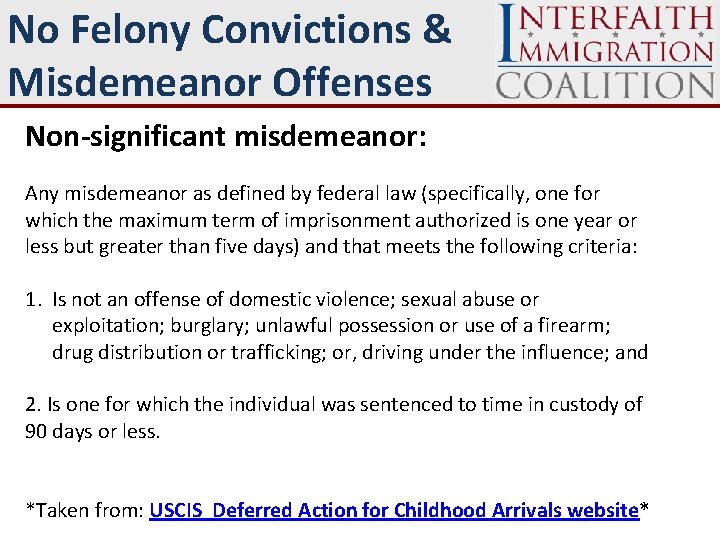 No Felony Convictions & Misdemeanor Offenses

INTERFAITH IMMIGRATION COALITION

Non-significant misdemeanor:

Any misdemeanor as defined by federal law (specifically, one for which the maximum term of imprisonment authorized is one year or less but greater than five days) and that meets the following criteria:

1. Is not an offense of domestic violence; sexual abuse or exploitation; burglary; unlawful possession or use of a firearm; drug distribution or trafficking; or, driving under the influence; and

2. Is one for which the individual was sentenced to time in custody of 90 days or less.

*Taken from: USCIS Deferred Action for Childhood Arrivals website*